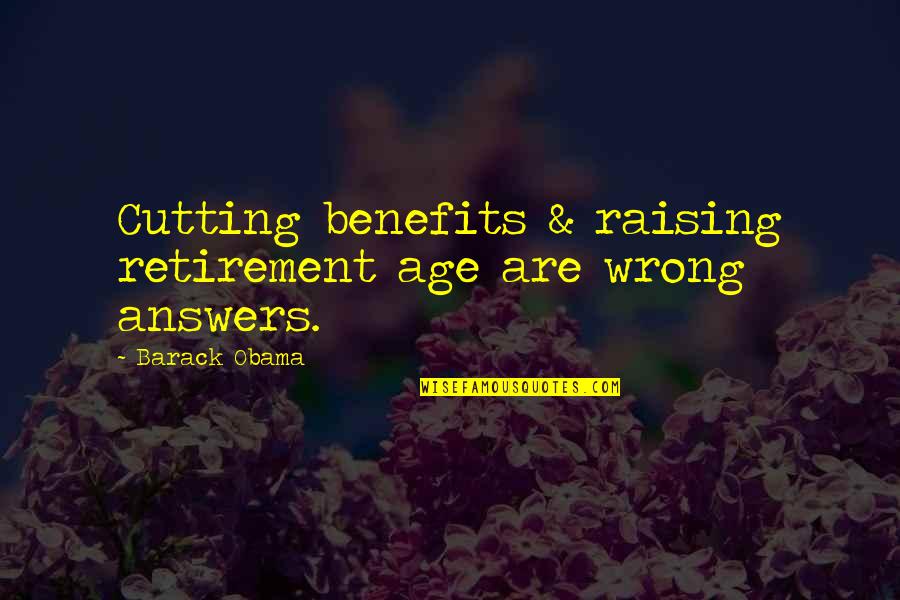 Cutting benefits & raising retirement age are wrong answers.

- Barack Obama

WISEFAMOUSQUOTES.COM